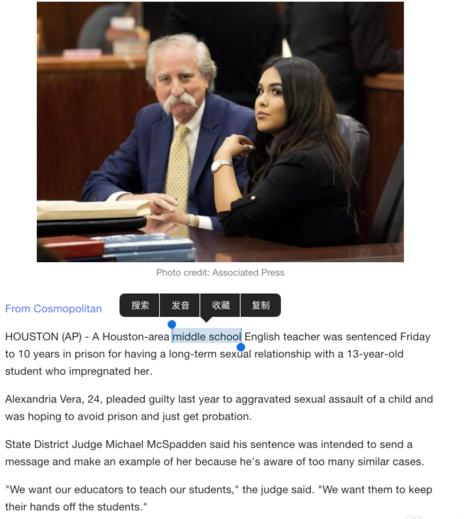 Photo credit: Associated Press

From Cosmopolitan

搜索 发音 收藏 复制

HOUSTON (AP) - A Houston-area middle school English teacher was sentenced Friday to 10 years in prison for having a long-term sexual relationship with a 13-year-old student who impregnated her.

Alexandria Vera, 24, pleaded guilty last year to aggravated sexual assault of a child and was hoping to avoid prison and just get probation.

State District Judge Michael McSpadden said his sentence was intended to send a message and make an example of her because he's aware of too many similar cases.

"We want our educators to teach our students," the judge said. "We want them to keep their hands off the students."